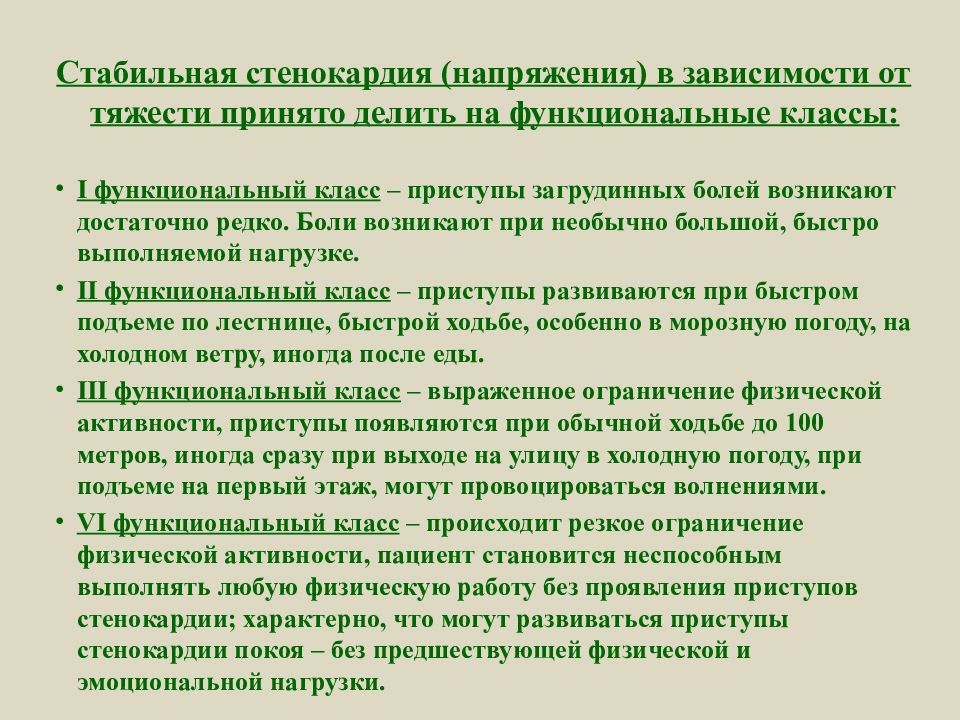 Стабильная стенокардия (напряжения) в зависимости от тяжести принято делить на функциональные классы:

• I функциональный класс – приступы загрудинных болей возникают достаточно редко. Боли возникают при необычно большой, быстро выполняемой нагрузке.

• II функциональный класс – приступы развиваются при быстром подъеме по лестнице, быстрой ходьбе, особенно в морозную погоду, на холодном ветру, иногда после еды.

• III функциональный класс – выраженное ограничение физической активности, приступы появляются при обычной ходьбе до 100 метров, иногда сразу при выходе на улицу в холодную погоду, при подъеме на первый этаж, могут провоцироваться волнениями.

• VI функциональный класс – происходит резкое ограничение физической активности, пациент становится неспособным выполнять любую физическую работу без проявления приступов стенокардии; характерно, что могут развиваться приступы стенокардии покоя – без предшествующей физической и эмоциональной нагрузки.